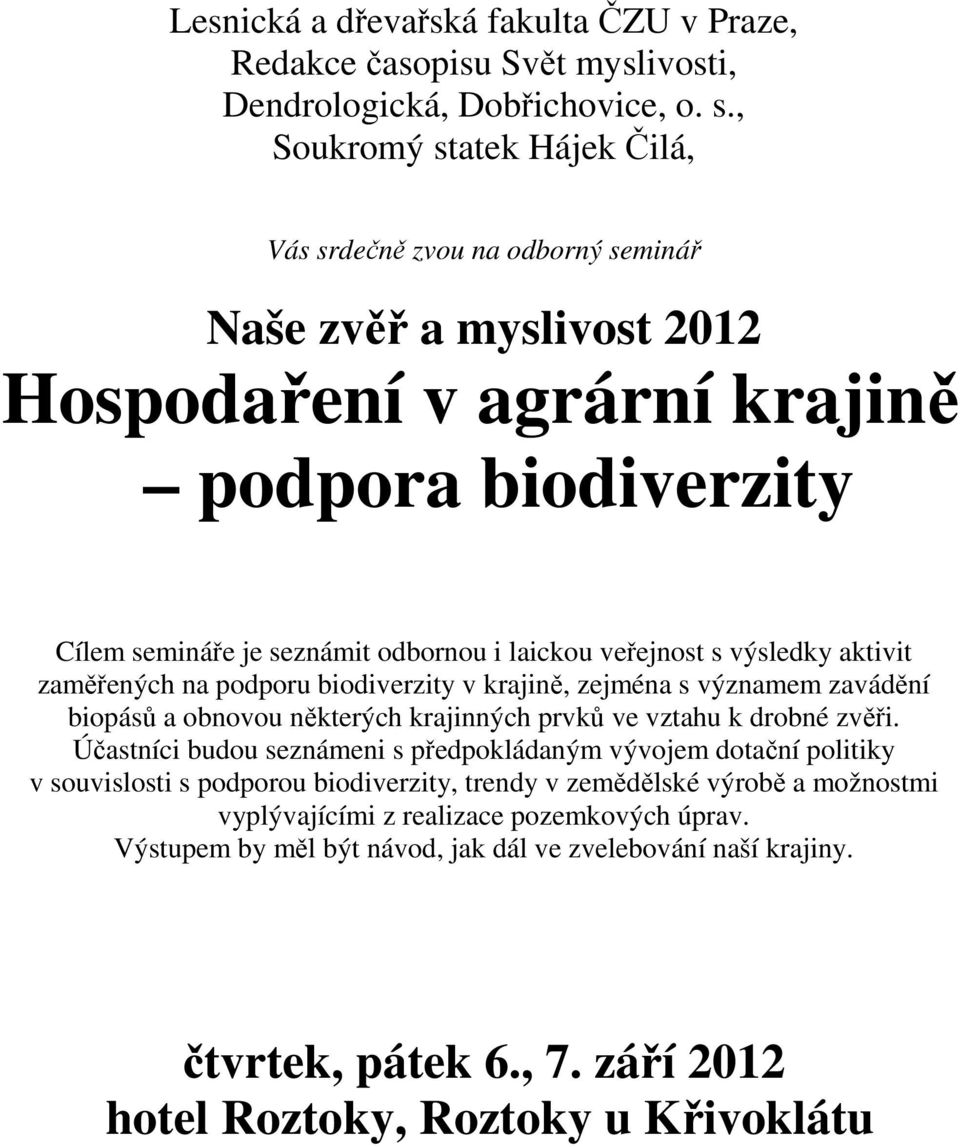 Lesnická a dřevařská fakulta ČZU v Praze,
Redakce časopisu Svět myslivosti,
Dendrologická, Dobřichovice, o. s.,
Soukromý statek Hájek Čilá,

Vás srdečně zvou na odborný seminář

Naše zvěř a myslivost 2012
Hospodaření v agrární krajině
– podpora biodiverzity

Cílem semináře je seznámit odbornou i laickou veřejnost s výsledky aktivit zaměřených na podporu biodiverzity v krajině, zejména s významem zavádění biopásů a obnovou některých krajinných prvků ve vztahu k drobné zvěři. Účastníci budou seznámeni s předpokládaným vývojem dotační politiky v souvislosti s podporou biodiverzity, trendy v zemědělské výrobě a možnostmi vyplývajícími z realizace pozemkových úprav. Výstupem by měl být návod, jak dál ve zvelebování naší krajiny.

čtvrtek, pátek 6., 7. září 2012
hotel Roztoky, Roztoky u Křivoklátu